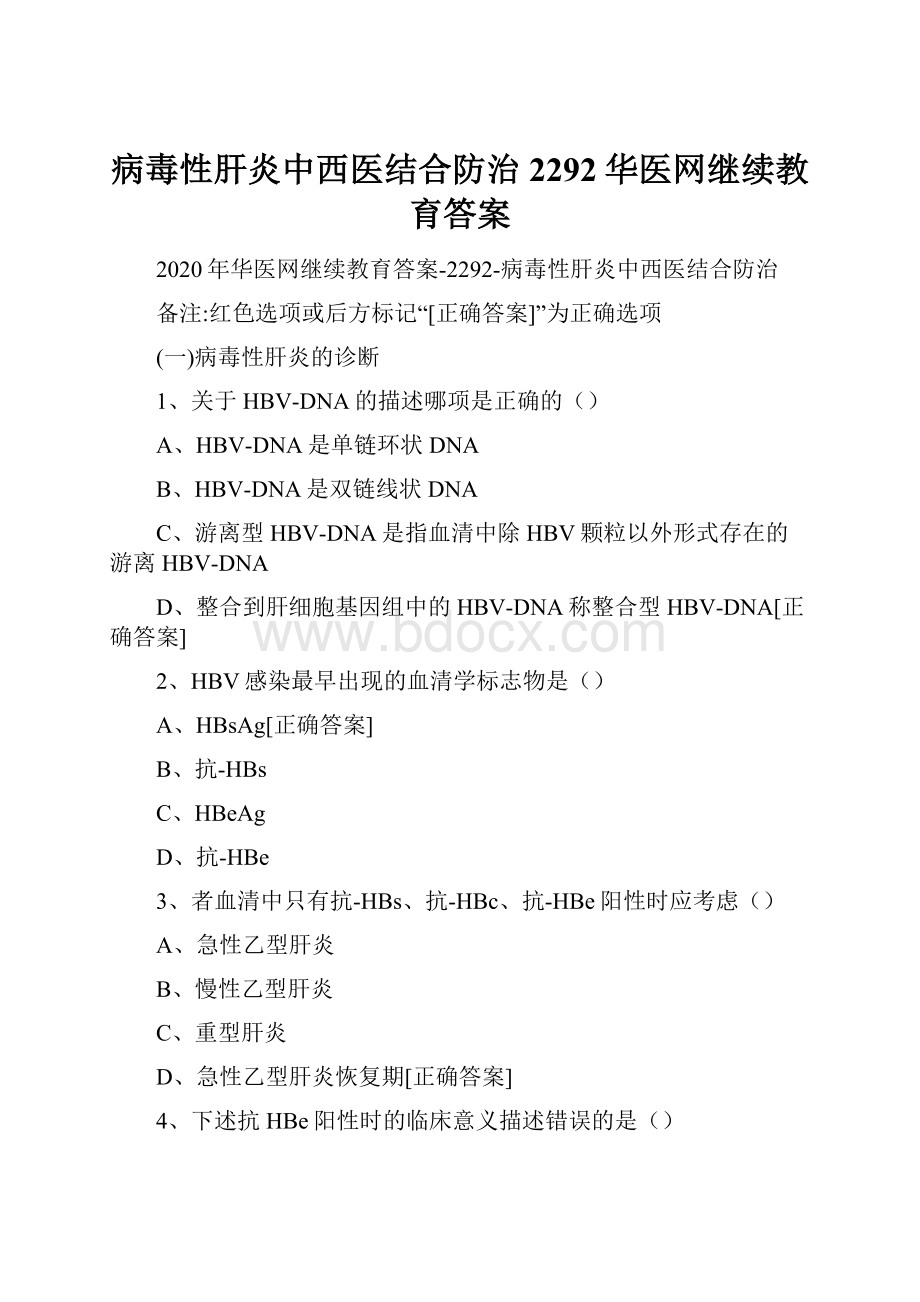 病毒性肝炎中西医结合防治 2292 华医网继续教育答案

2020 年华医网继续教育答案-2292-病毒性肝炎中西医结合防治

备注:红色选项或后方标记“[正确答案]”为正确选项

(一)病毒性肝炎的诊断

1、关于 HBV-DNA 的描述哪项是正确的（）

A、HBV-DNA 是单链环状 DNA

B、HBV-DNA 是双链线状 DNA

C、游离型 HBV-DNA 是指血清中除 HBV 颗粒以外形式存在的游离 HBV-DNA

D、整合到肝细胞基因组中的 HBV-DNA 称整合型 HBV-DNA[正确答案]

www.bdocx.com

2、HBV 感染最早出现的血清学标志物是（）

A、HBsAg[正确答案]

B、抗-HBs

C、HBeAg

D、抗-HBe

3、者血清中只有抗-HBs、抗-HBc、抗-HBe 阳性时应考虑（）

A、急性乙型肝炎

B、慢性乙型肝炎

C、重型肝炎

D、急性乙型肝炎恢复期[正确答案]

4、下述抗 HBe 阳性时的临床意义描述错误的是（）